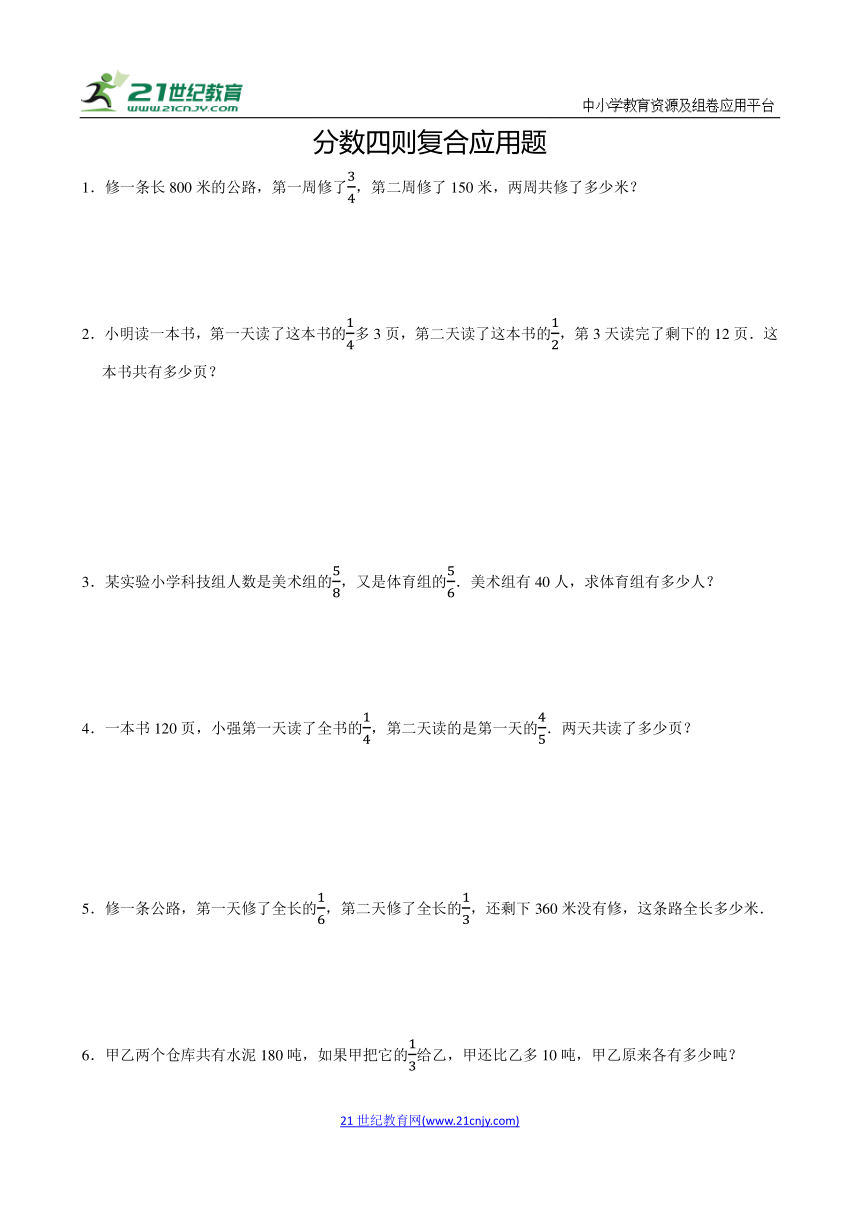 21世纪教育
www.21cnjy.com

中小学教育资源及组卷应用平台

分数四则复合应用题

1．修一条长 800 米的公路，第一周修了$\frac{3}{4}$，第二周修了 150 米，两周共修了多少米？

2．小明读一本书，第一天读了这本书的$\frac{1}{4}$多 3 页，第二天读了这本书的$\frac{1}{2}$，第 3 天读完了剩下的 12 页．这本书共有多少页？

3．某实验小学科技组人数是美术组的$\frac{5}{8}$，又是体育组的$\frac{5}{6}$．美术组有 40 人，求体育组有多少人？

4．一本书 120 页，小强第一天读了全书的$\frac{1}{4}$，第二天读的是第一天的$\frac{4}{5}$．两天共读了多少页？

5．修一条公路，第一天修了全长的$\frac{1}{6}$，第二天修了全长的$\frac{1}{3}$，还剩下 360 米没有修，这条路全长多少米．

6．甲乙两个仓库共有水泥 180 吨，如果甲把它的$\frac{1}{3}$给乙，甲还比乙多 10 吨，甲乙原来各有多少吨？

21 世纪教育网(www.21cnjy.com)